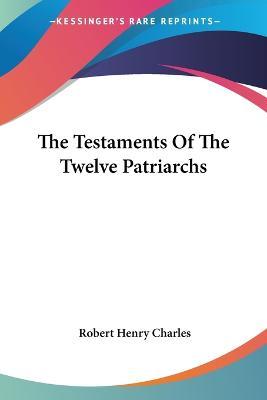 —KESSINGER'S RARE REPRINTS—

The Testaments Of The Twelve Patriarchs

Robert Henry Charles